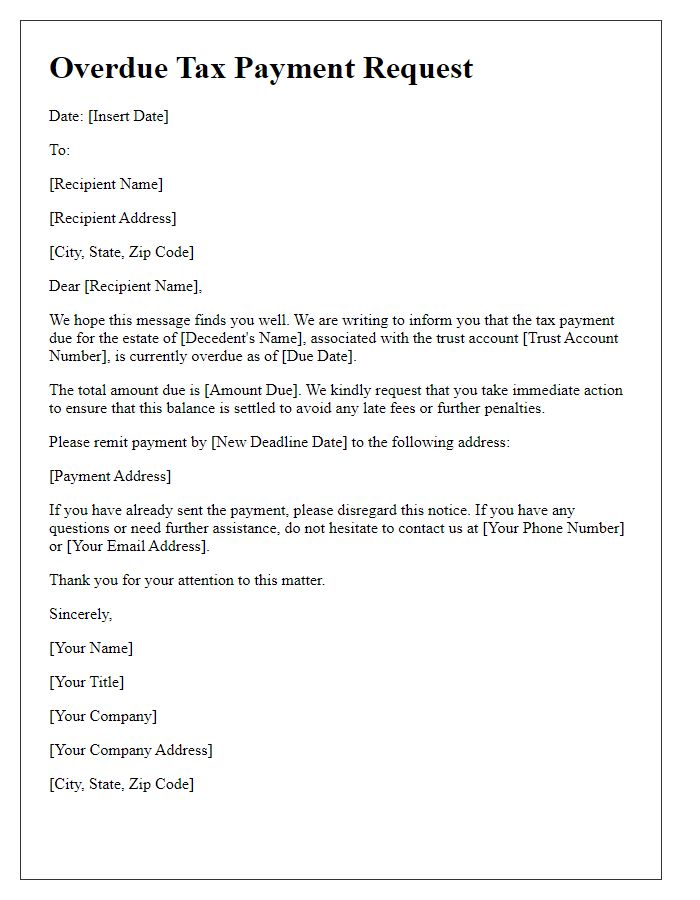 Overdue Tax Payment Request

Date: [Insert Date]

To:

[Recipient Name]

[Recipient Address]

[City, State, Zip Code]

Dear [Recipient Name],

We hope this message finds you well. We are writing to inform you that the tax payment due for the estate of [Decedent's Name], associated with the trust account [Trust Account Number], is currently overdue as of [Due Date].

The total amount due is [Amount Due]. We kindly request that you take immediate action to ensure that this balance is settled to avoid any late fees or further penalties.

Please remit payment by [New Deadline Date] to the following address:

[Payment Address]

If you have already sent the payment, please disregard this notice. If you have any questions or need further assistance, do not hesitate to contact us at [Your Phone Number] or [Your Email Address].

Thank you for your attention to this matter.

Sincerely,

[Your Name]

[Your Title]

[Your Company]

[Your Company Address]

[City, State, Zip Code]